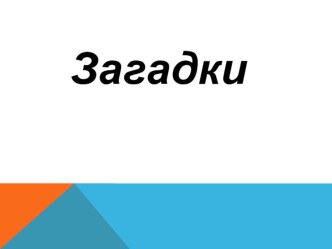 Загадки